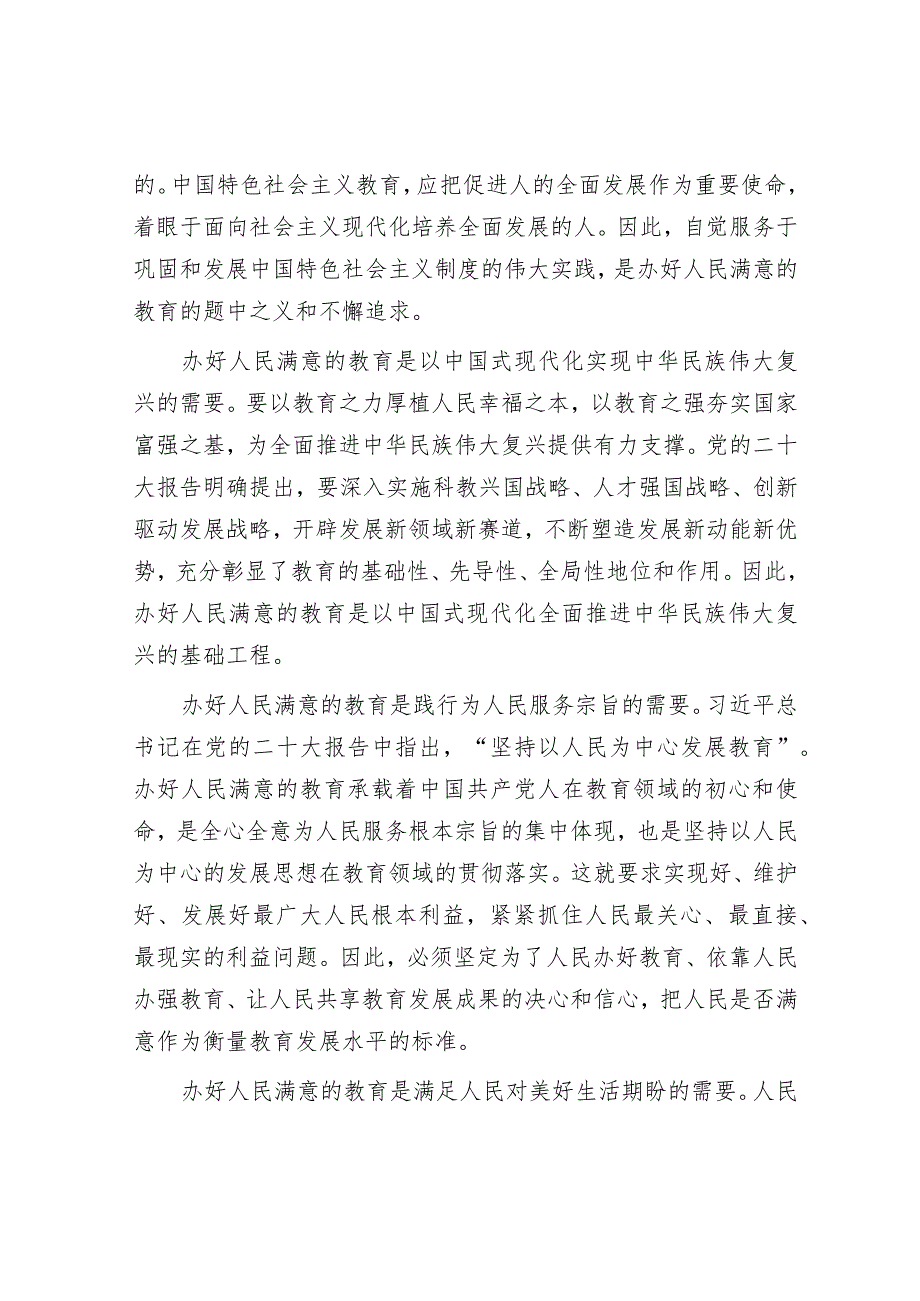 的。中国特色社会主义教育，应把促进人的全面发展作为重要使命，着眼于面向社会主义现代化培养全面发展的人。因此，自觉服务于巩固和发展中国特色社会主义制度的伟大实践，是办好人民满意的教育的题中之义和不懈追求。

办好人民满意的教育是以中国式现代化实现中华民族伟大复兴的需要。要以教育之力厚植人民幸福之本，以教育之强夯实国家富强之基，为全面推进中华民族伟大复兴提供有力支撑。党的二十大报告明确提出，要深入实施科教兴国战略、人才强国战略、创新驱动发展战略，开辟发展新领域新赛道，不断塑造发展新动能新优势，充分彰显了教育的基础性、先导性、全局性地位和作用。因此，办好人民满意的教育是以中国式现代化全面推进中华民族伟大复兴的基础工程。

办好人民满意的教育是践行为人民服务宗旨的需要。习近平总书记在党的二十大报告中指出，“坚持以人民为中心发展教育”。办好人民满意的教育承载着中国共产党人在教育领域的初心和使命，是全心全意为人民服务根本宗旨的集中体现，也是坚持以人民为中心的发展思想在教育领域的贯彻落实。这就要求实现好、维护好、发展好最广大人民根本利益，紧紧抓住人民最关心、最直接、最现实的利益问题。因此，必须坚定为了人民办好教育、依靠人民办强教育、让人民共享教育发展成果的决心和信心，把人民是否满意作为衡量教育发展水平的标准。

办好人民满意的教育是满足人民对美好生活期盼的需要。人民